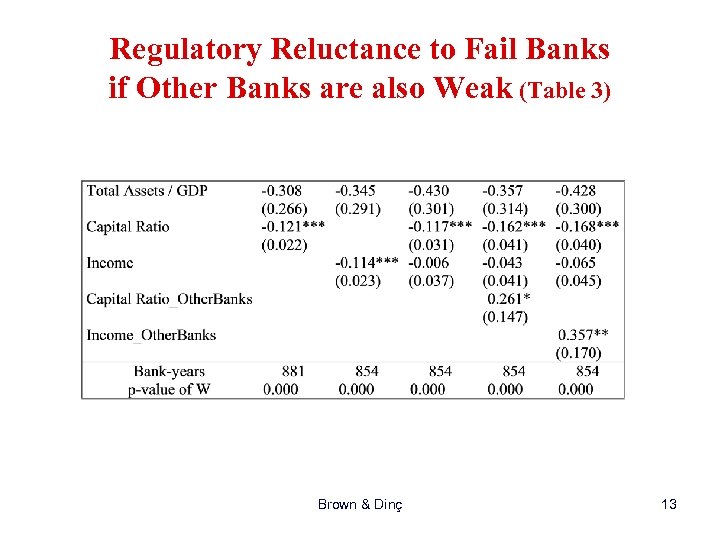 Regulatory Reluctance to Fail Banks if Other Banks are also Weak (Table 3)

| | | | | | |
|---|---|---|---|---|---|
| Total Assets / GDP | -0.308 | -0.345 | -0.430 | -0.357 | -0.428 |
| | (0.266) | (0.291) | (0.301) | (0.314) | (0.300) |
| Capital Ratio | -0.121*** | | -0.117*** | -0.162*** | -0.168*** |
| | (0.022) | | (0.031) | (0.041) | (0.040) |
| Income | | -0.114*** | -0.006 | -0.043 | -0.065 |
| | | (0.023) | (0.037) | (0.041) | (0.045) |
| Capital Ratio_OtherBanks | | | | 0.261* | |
| | | | | (0.147) | |
| Income_OtherBanks | | | | | 0.357** |
| | | | | | (0.170) |
| Bank-years | 881 | 854 | 854 | 854 | 854 |
| p-value of W | 0.000 | 0.000 | 0.000 | 0.000 | 0.000 |

Brown & Dinç

13